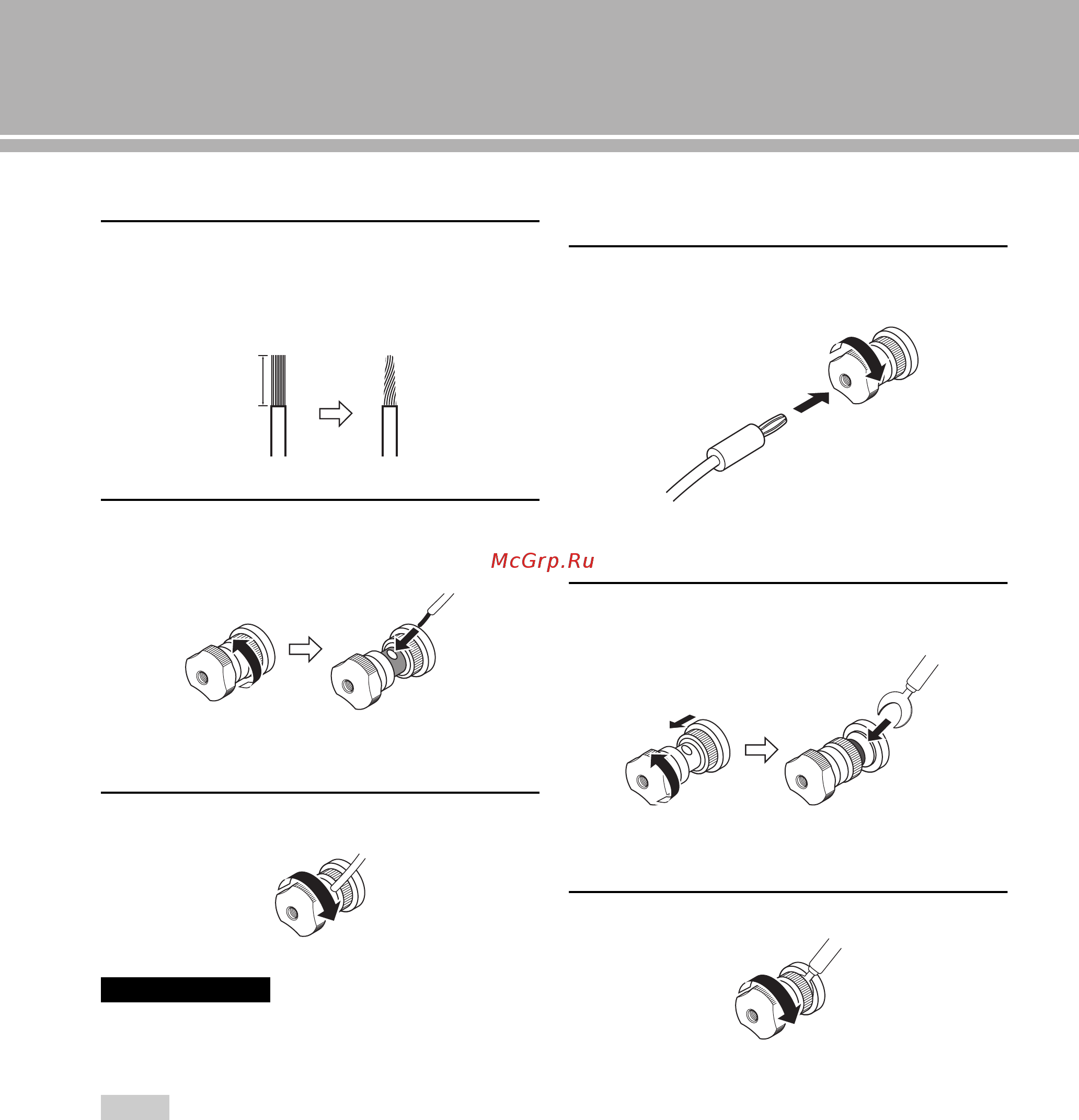 McGrp.Ru